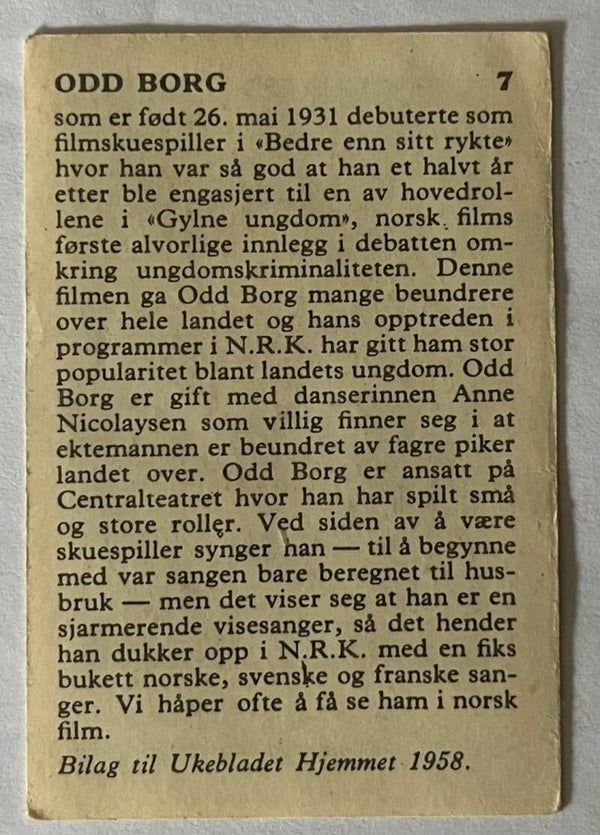 ODD BORG 7

som er født 26. mai 1931 debuterte som filmskuespiller i «Bedre enn sitt rykte» hvor han var så god at han et halvt år etter ble engasjert til en av hovedrollene i «Gylne ungdom», norsk films første alvorlige innlegg i debatten omkring ungdomskriminaliteten. Denne filmen ga Odd Borg mange beundrere over hele landet og hans opptreden i programmer i N.R.K. har gitt ham stor popularitet blant landets ungdom. Odd Borg er gift med danserinnen Anne Nicolaysen som villig finner seg i at ektemannen er beundret av fagre piker landet over. Odd Borg er ansatt på Centralteatret hvor han har spilt små og store roller. Ved siden av å være skuespiller synger han — til å begynne med var sangen bare beregnet til husbruk — men det viser seg at han er en sjarmerende visesanger, så det hender han dukker opp i N.R.K. med en fiks bukett norske, svenske og franske sanger. Vi håper ofte å få se ham i norsk film.

Bilag til Ukebladet Hjemmet 1958.